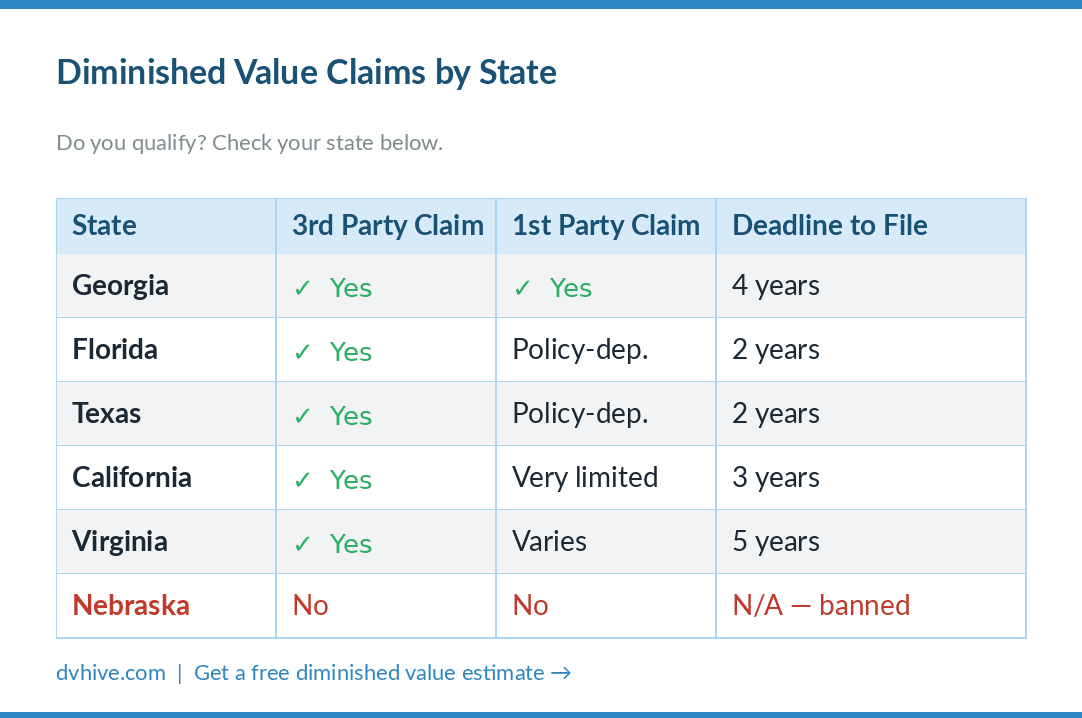 Diminished Value Claims by State

Do you qualify? Check your state below.

| State | 3rd Party Claim | 1st Party Claim | Deadline to File |
|---|---|---|---|
| Georgia | ✓ Yes | ✓ Yes | 4 years |
| Florida | ✓ Yes | Policy-dep. | 2 years |
| Texas | ✓ Yes | Policy-dep. | 2 years |
| California | ✓ Yes | Very limited | 3 years |
| Virginia | ✓ Yes | Varies | 5 years |
| Nebraska | No | No | N/A — banned |

dvhive.com | Get a free diminished value estimate →